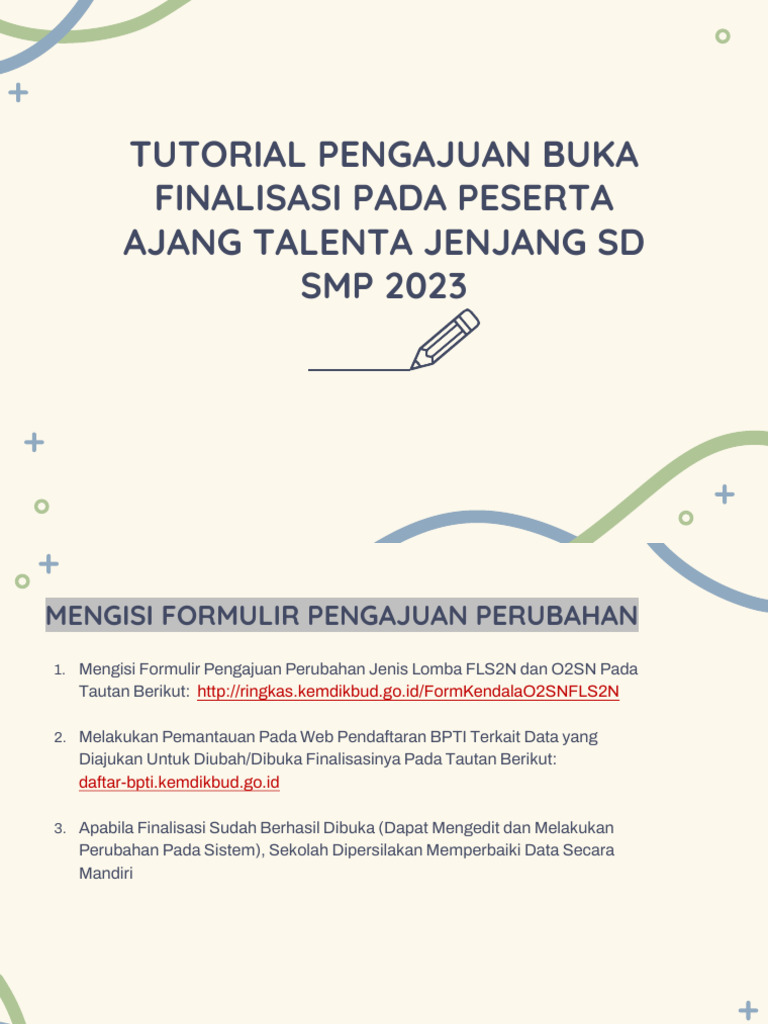 TUTORIAL PENGAJUAN BUKA FINALISASI PADA PESERTA AJANG TALENTA JENJANG SD SMP 2023

MENGISI FORMULIR PENGAJUAN PERUBAHAN

1. Mengisi Formulir Pengajuan Perubahan Jenis Lomba FLS2N dan O2SN Pada Tautan Berikut: http://ringkas.kemdikbud.go.id/FormKendalaO2SNFLS2N

2. Melakukan Pemantauan Pada Web Pendaftaran BPTI Terkait Data yang Diajukan Untuk Diubah/Dibuka Finalisasinya Pada Tautan Berikut: daftar-bpti.kemdikbud.go.id

3. Apabila Finalisasi Sudah Berhasil Dibuka (Dapat Mengedit dan Melakukan Perubahan Pada Sistem), Sekolah Dipersilakan Memperbaiki Data Secara Mandiri